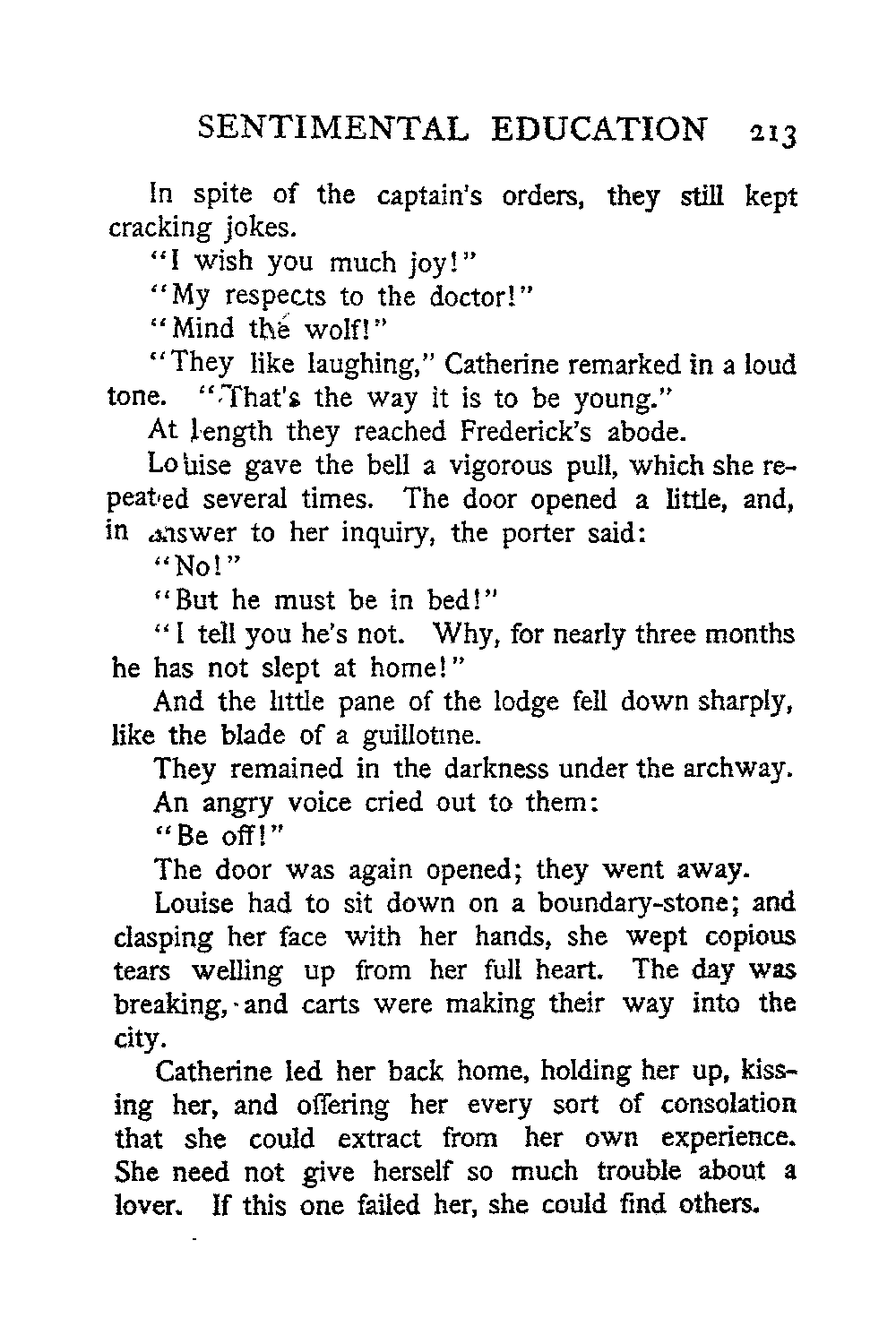 SENTIMENTAL EDUCATION 213

In spite of the captain's orders, they still kept cracking jokes.

"I wish you much joy!"

"My respects to the doctor!"

"Mind the wolf!"

"They like laughing," Catherine remarked in a loud tone. "That's the way it is to be young."

At length they reached Frederick's abode.

Louise gave the bell a vigorous pull, which she repeated several times. The door opened a little, and, in answer to her inquiry, the porter said:

"No!"

"But he must be in bed!"

"I tell you he's not. Why, for nearly three months he has not slept at home!"

And the little pane of the lodge fell down sharply, like the blade of a guillotine.

They remained in the darkness under the archway.

An angry voice cried out to them:

"Be off!"

The door was again opened; they went away.

Louise had to sit down on a boundary-stone; and clasping her face with her hands, she wept copious tears welling up from her full heart. The day was breaking, and carts were making their way into the city.

Catherine led her back home, holding her up, kissing her, and offering her every sort of consolation that she could extract from her own experience. She need not give herself so much trouble about a lover. If this one failed her, she could find others.